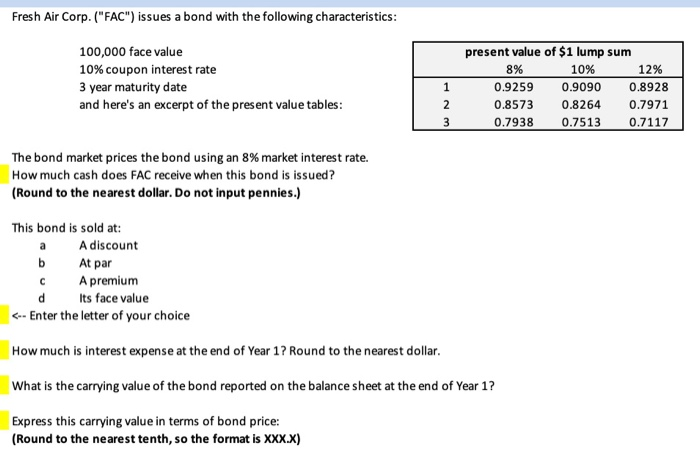 Fresh Air Corp. ("FAC") issues a bond with the following characteristics:

100,000 face value
10% coupon interest rate
3 year maturity date
and here's an excerpt of the present value tables:

| | present value of $1 lump sum | | |
|---|---|---|---|
| | 8% | 10% | 12% |
| 1 | 0.9259 | 0.9090 | 0.8928 |
| 2 | 0.8573 | 0.8264 | 0.7971 |
| 3 | 0.7938 | 0.7513 | 0.7117 |

The bond market prices the bond using an 8% market interest rate.
How much cash does FAC receive when this bond is issued?
(Round to the nearest dollar. Do not input pennies.)

This bond is sold at:
a A discount
b At par
c A premium
d Its face value
<-- Enter the letter of your choice

How much is interest expense at the end of Year 1? Round to the nearest dollar.

What is the carrying value of the bond reported on the balance sheet at the end of Year 1?

Express this carrying value in terms of bond price:
(Round to the nearest tenth, so the format is XXX.X)